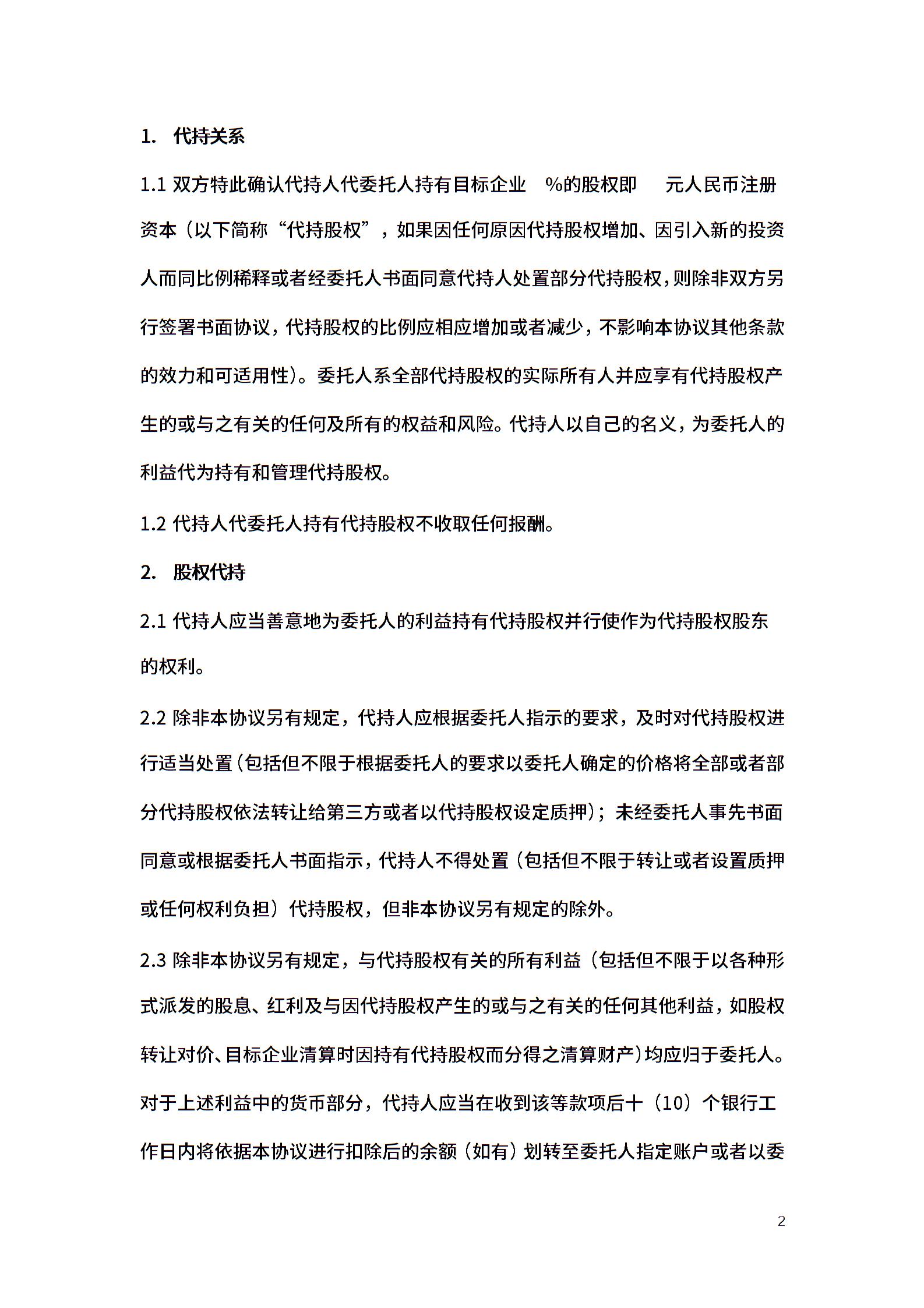 1. 代持关系

1.1 双方特此确认代持人代委托人持有目标企业 %的股权即 元人民币注册资本（以下简称“代持股权”，如果因任何原因代持股权增加、因引入新的投资人而同比例稀释或者经委托人书面同意代持人处置部分代持股权，则除非双方另行签署书面协议，代持股权的比例应相应增加或者减少，不影响本协议其他条款的效力和可适用性）。委托人系全部代持股权的实际所有人并应享有代持股权产生的或与之有关的任何及所有的权益和风险。代持人以自己的名义，为委托人的利益代为持有和管理代持股权。

1.2 代持人代委托人持有代持股权不收取任何报酬。

2. 股权代持

2.1 代持人应当善意地为委托人的利益持有代持股权并行使作为代持股权股东的权利。

2.2 除非本协议另有规定，代持人应根据委托人指示的要求，及时对代持股权进行适当处置（包括但不限于根据委托人的要求以委托人确定的价格将全部或者部分代持股权依法转让给第三方或者以代持股权设定质押）；未经委托人事先书面同意或根据委托人书面指示，代持人不得处置（包括但不限于转让或者设置质押或任何权利负担）代持股权，但非本协议另有规定的除外。

2.3 除非本协议另有规定，与代持股权有关的所有利益（包括但不限于以各种形式派发的股息、红利及与因代持股权产生的或与之有关的任何其他利益，如股权转让对价、目标企业清算时因持有代持股权而分得之清算财产）均应归于委托人。对于上述利益中的货币部分，代持人应当在收到该等款项后十（10）个银行工作日内将依据本协议进行扣除后的余额（如有）划转至委托人指定账户或者以委

2